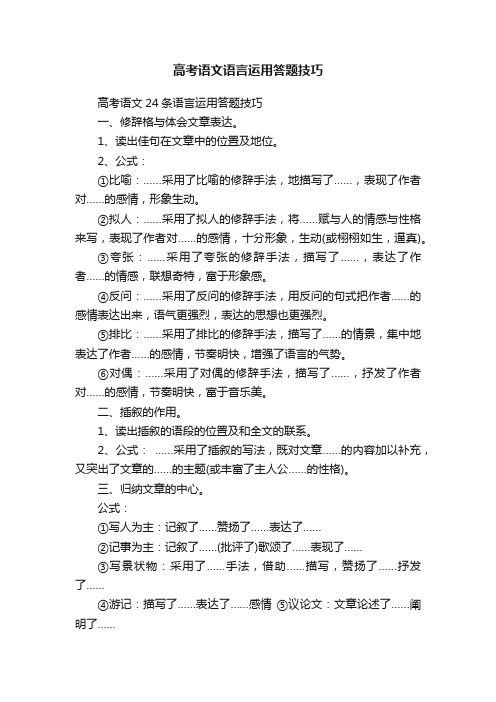 高考语文语言运用答题技巧

高考语文 24 条语言运用答题技巧

一、修辞格与体会文章表达。

1、读出佳句在文章中的位置及地位。

2、公式：

①比喻：……采用了比喻的修辞手法，地描写了……，表现了作者对……的感情，形象生动。

②拟人：……采用了拟人的修辞手法，将……赋与人的情感与性格来写，表现了作者对……的感情，十分形象，生动(或栩栩如生，逼真)。

③夸张：……采用了夸张的修辞手法，描写了……，表达了作者……的情感，联想奇特，富于形象感。

④反问：……采用了反问的修辞手法，用反问的句式把作者……的感情表达出来，语气更强烈，表达的思想也更强烈。

⑤排比：……采用了排比的修辞手法，描写了……的情景，集中地表达了作者……的感情，节奏明快，增强了语言的气势。

⑥对偶：……采用了对偶的修辞手法，描写了……，抒发了作者对……的感情，节奏明快，富于音乐美。

二、插叙的作用。

1、读出插叙的语段的位置及和全文的联系。

2、公式： ……采用了插叙的写法，既对文章……的内容加以补充，又突出了文章的……的主题(或丰富了主人公……的性格)。

三、归纳文章的中心。

公式：

①写人为主：记叙了……赞扬了……表达了……

②记事为主：记叙了……(批评了)歌颂了……表现了……

③写景状物：采用了……手法，借助……描写，赞扬了……抒发了……

④游记：描写了……表达了……感情 ⑤议论文：文章论述了……阐明了……